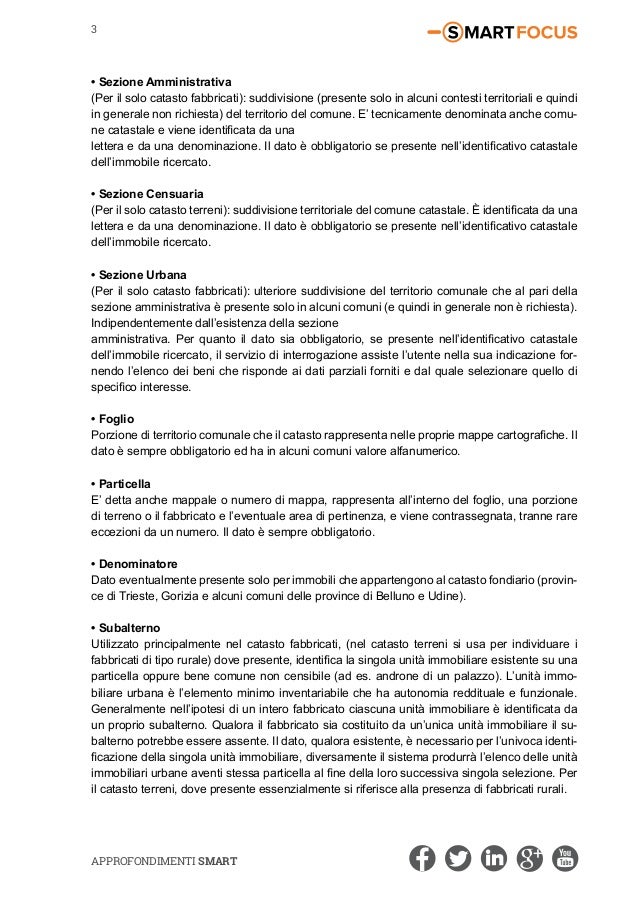 3

SMART FOCUS

• Sezione Amministrativa
(Per il solo catasto fabbricati): suddivisione (presente solo in alcuni contesti territoriali e quindi in generale non richiesta) del territorio del comune. E' tecnicamente denominata anche comune catastale e viene identificata da una
lettera e da una denominazione. Il dato è obbligatorio se presente nell'identificativo catastale dell'immobile ricercato.

• Sezione Censuaria
(Per il solo catasto terreni): suddivisione territoriale del comune catastale. È identificata da una lettera e da una denominazione. Il dato è obbligatorio se presente nell'identificativo catastale dell'immobile ricercato.

• Sezione Urbana
(Per il solo catasto fabbricati): ulteriore suddivisione del territorio comunale che al pari della sezione amministrativa è presente solo in alcuni comuni (e quindi in generale non è richiesta). Indipendentemente dall'esistenza della sezione
amministrativa. Per quanto il dato sia obbligatorio, se presente nell'identificativo catastale dell'immobile ricercato, il servizio di interrogazione assiste l'utente nella sua indicazione fornendo l'elenco dei beni che risponde ai dati parziali forniti e dal quale selezionare quello di specifico interesse.

• Foglio
Porzione di territorio comunale che il catasto rappresenta nelle proprie mappe cartografiche. Il dato è sempre obbligatorio ed ha in alcuni comuni valore alfanumerico.

• Particella
E' detta anche mappale o numero di mappa, rappresenta all'interno del foglio, una porzione di terreno o il fabbricato e l'eventuale area di pertinenza, e viene contrassegnata, tranne rare eccezioni da un numero. Il dato è sempre obbligatorio.

• Denominatore
Dato eventualmente presente solo per immobili che appartengono al catasto fondiario (province di Trieste, Gorizia e alcuni comuni delle province di Belluno e Udine).

• Subalterno
Utilizzato principalmente nel catasto fabbricati, (nel catasto terreni si usa per individuare i fabbricati di tipo rurale) dove presente, identifica la singola unità immobiliare esistente su una particella oppure bene comune non censibile (ad es. androne di un palazzo). L'unità immobiliare urbana è l'elemento minimo inventariabile che ha autonomia reddituale e funzionale. Generalmente nell'ipotesi di un intero fabbricato ciascuna unità immobiliare è identificata da un proprio subalterno. Qualora il fabbricato sia costituito da un'unica unità immobiliare il subalterno potrebbe essere assente. Il dato, qualora esistente, è necessario per l'univoca identificazione della singola unità immobiliare, diversamente il sistema produrrà l'elenco delle unità immobiliari urbane aventi stessa particella al fine della loro successiva singola selezione. Per il catasto terreni, dove presente essenzialmente si riferisce alla presenza di fabbricati rurali.

APPROFONDIMENTI SMART

You Tube